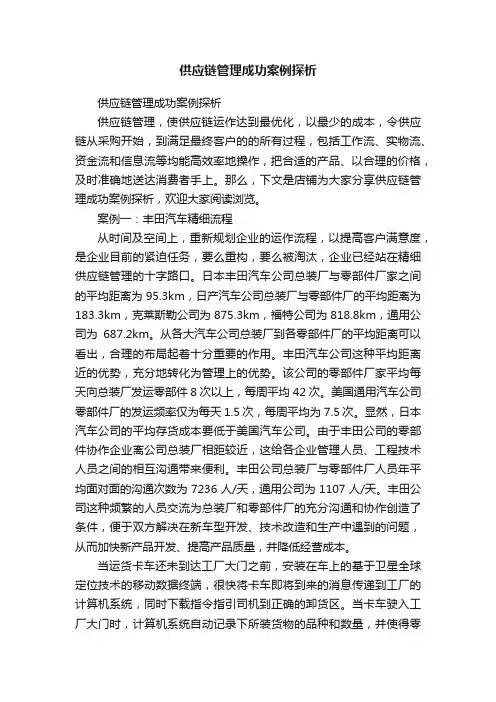 供应链管理成功案例探析

供应链管理成功案例探析

供应链管理，使供应链运作达到最优化，以最少的成本，令供应链从采购开始，到满足最终客户的的所有过程，包括工作流、实物流、资金流和信息流等均能高效率地操作，把合适的产品、以合理的价格，及时准确地送达消费者手上。那么，下文是店铺为大家分享供应链管理成功案例探析，欢迎大家阅读浏览。

案例一：丰田汽车精细流程

从时间及空间上，重新规划企业的运作流程，以提高客户满意度，是企业目前的紧迫任务，要么重构，要么被淘汰，企业已经站在精细供应链管理的十字路口。日本丰田汽车公司总装厂与零部件厂家之间的平均距离为 95.3km，日产汽车公司总装厂与零部件厂的平均距离为 183.3km，克莱斯勒公司为 875.3km，福特公司为 818.8km，通用公司为 687.2km。从各大汽车公司总装厂到各零部件厂的平均距离可以看出，合理的布局起着十分重要的作用。丰田汽车公司这种平均距离近的优势，充分地转化为管理上的优势。该公司的零部件厂家平均每天向总装厂发运零部件 8 次以上，每周平均 42 次。美国通用汽车公司零部件厂的发运频率仅为每天 1.5 次，每周平均为 7.5 次。显然，日本汽车公司的平均存货成本要低于美国汽车公司。由于丰田公司的零部件协作企业离公司总装厂相距较近，这给各企业管理人员、工程技术人员之间的相互沟通带来便利。丰田公司总装厂与零部件厂人员年平均面对面的沟通次数为 7236 人/天，通用公司为 1107 人/天。丰田公司这种频繁的人员交流为总装厂和零部件厂的充分沟通和协作创造了条件，便于双方解决在新车型开发、技术改造和生产中遇到的问题，从而加快新产品开发、提高产品质量，并降低经营成本。

当运货卡车还未到达工厂大门之前，安装在车上的基于卫星全球定位技术的移动数据终端，很快将卡车即将到来的消息传递到工厂的计算机系统，同时下载指令指引司机到正确的卸货区。当卡车驶入工厂大门时，计算机系统自动记录下所装货物的品种和数量，并使得零